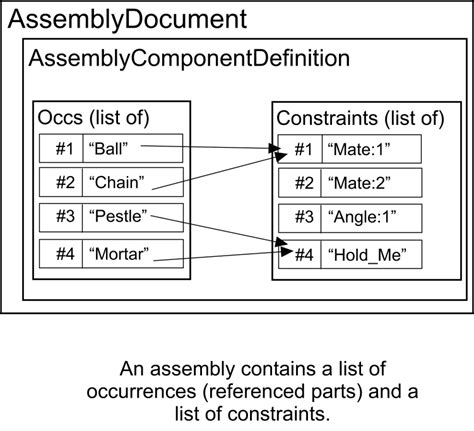 AssemblyDocument

AssemblyComponentDefinition

Occs (list of)

| #1 | “Ball” |
|---|---|
| #2 | “Chain” |
| #3 | “Pestle” |
| #4 | “Mortar” |

Constraints (list of)

| #1 | “Mate:1” |
|---|---|
| #2 | “Mate:2” |
| #3 | “Angle:1” |
| #4 | “Hold_Me” |

An assembly contains a list of occurrences (referenced parts) and a list of constraints.